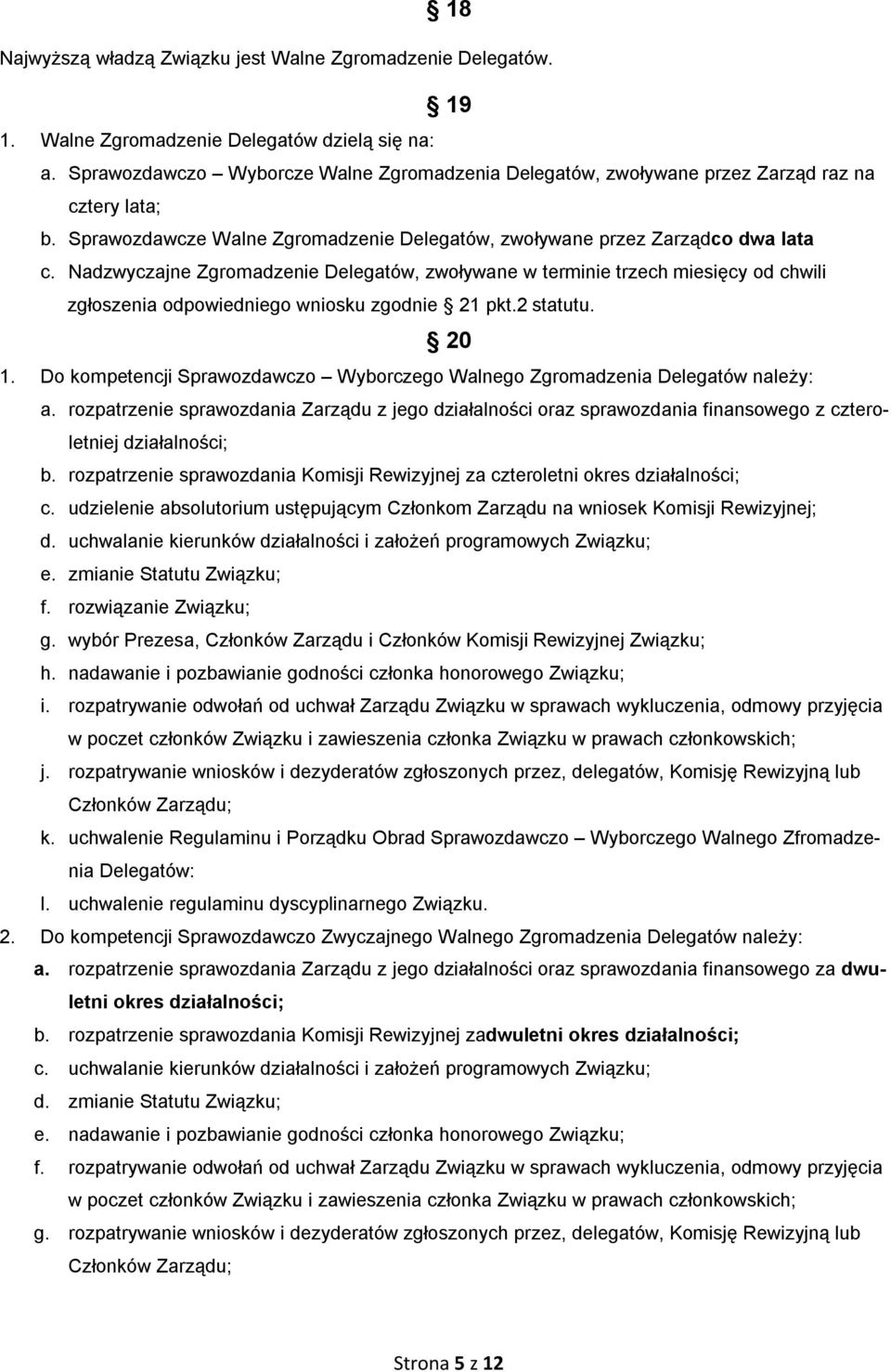 § 18

Najwyższą władzą Związku jest Walne Zgromadzenie Delegatów.

§ 19

1. Walne Zgromadzenie Delegatów dzielą się na:
a. Sprawozdawczo – Wyborcze Walne Zgromadzenia Delegatów, zwoływane przez Zarząd raz na cztery lata;
b. Sprawozdawcze Walne Zgromadzenie Delegatów, zwoływane przez Zarządco dwa lata
c. Nadzwyczajne Zgromadzenie Delegatów, zwoływane w terminie trzech miesięcy od chwili zgłoszenia odpowiedniego wniosku zgodnie § 21 pkt.2 statutu.

§ 20

1. Do kompetencji Sprawozdawczo – Wyborczego Walnego Zgromadzenia Delegatów należy:
a. rozpatrzenie sprawozdania Zarządu z jego działalności oraz sprawozdania finansowego z czteroletniej działalności;
b. rozpatrzenie sprawozdania Komisji Rewizyjnej za czteroletni okres działalności;
c. udzielenie absolutorium ustępującym Członkom Zarządu na wniosek Komisji Rewizyjnej;
d. uchwalanie kierunków działalności i założeń programowych Związku;
e. zmianie Statutu Związku;
f. rozwiązanie Związku;
g. wybór Prezesa, Członków Zarządu i Członków Komisji Rewizyjnej Związku;
h. nadawanie i pozbawianie godności członka honorowego Związku;
i. rozpatrywanie odwołań od uchwał Zarządu Związku w sprawach wykluczenia, odmowy przyjęcia w poczet członków Związku i zawieszenia członka Związku w prawach członkowskich;
j. rozpatrywanie wniosków i dezyderatów zgłoszonych przez, delegatów, Komisję Rewizyjną lub Członków Zarządu;
k. uchwalenie Regulaminu i Porządku Obrad Sprawozdawczo – Wyborczego Walnego Zfromadzenia Delegatów:
l. uchwalenie regulaminu dyscyplinarnego Związku.
2. Do kompetencji Sprawozdawczo Zwyczajnego Walnego Zgromadzenia Delegatów należy:
a. rozpatrzenie sprawozdania Zarządu z jego działalności oraz sprawozdania finansowego za dwuletni okres działalności;
b. rozpatrzenie sprawozdania Komisji Rewizyjnej zadwuletni okres działalności;
c. uchwalanie kierunków działalności i założeń programowych Związku;
d. zmianie Statutu Związku;
e. nadawanie i pozbawianie godności członka honorowego Związku;
f. rozpatrywanie odwołań od uchwał Zarządu Związku w sprawach wykluczenia, odmowy przyjęcia w poczet członków Związku i zawieszenia członka Związku w prawach członkowskich;
g. rozpatrywanie wniosków i dezyderatów zgłoszonych przez, delegatów, Komisję Rewizyjną lub Członków Zarządu;

Strona 5 z 12